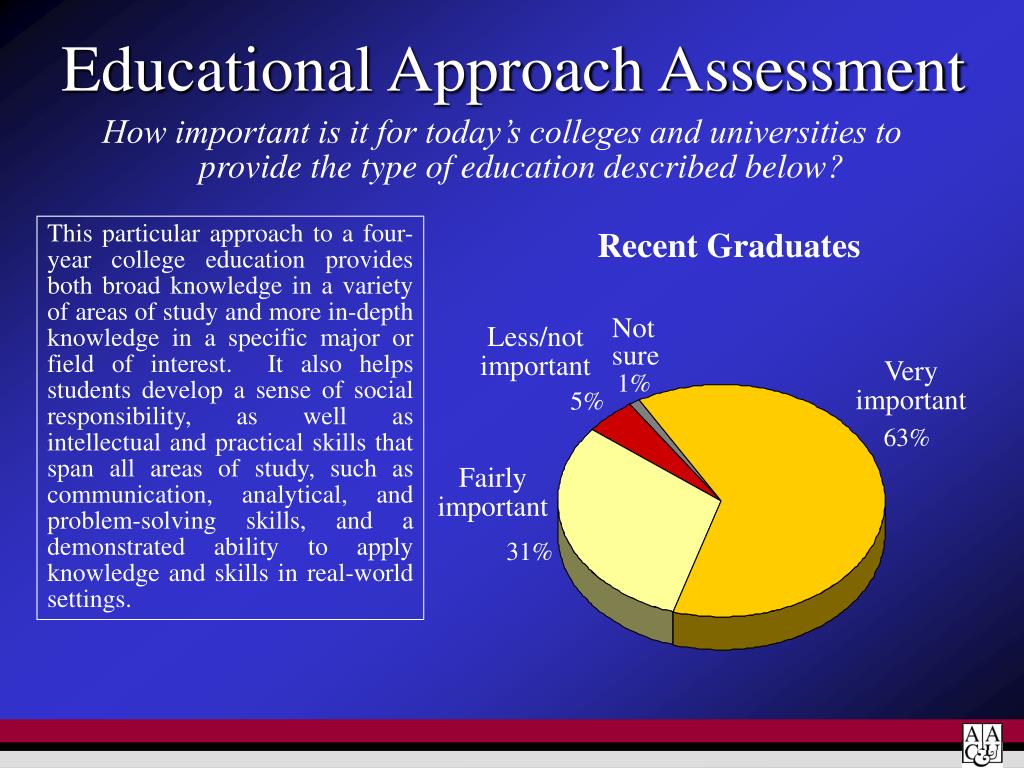 Educational Approach Assessment

How important is it for today's colleges and universities to provide the type of education described below?

This particular approach to a four-year college education provides both broad knowledge in a variety of areas of study and more in-depth knowledge in a specific major or field of interest. It also helps students develop a sense of social responsibility, as well as intellectual and practical skills that span all areas of study, such as communication, analytical, and problem-solving skills, and a demonstrated ability to apply knowledge and skills in real-world settings.

Recent Graduates

Less/not important 5%

Not sure 1%

Very important 63%

Fairly important 31%

AAC&U